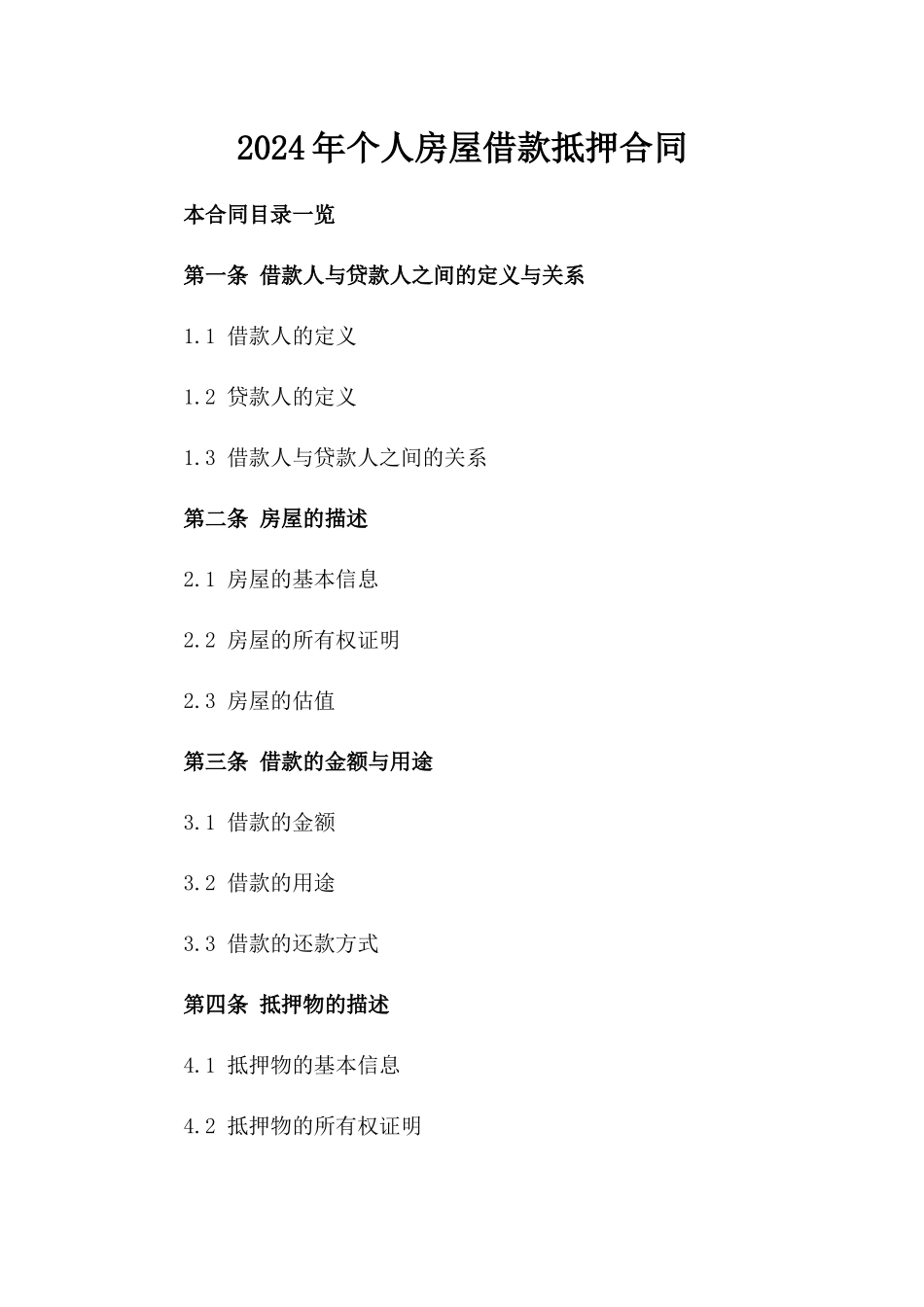 2024年个人房屋借款抵押合同

本合同目录一览

第一条 借款人与贷款人之间的定义与关系

1.1 借款人的定义

1.2 贷款人的定义

1.3 借款人与贷款人之间的关系

第二条 房屋的描述

2.1 房屋的基本信息

2.2 房屋的所有权证明

2.3 房屋的估值

第三条 借款的金额与用途

3.1 借款的金额

3.2 借款的用途

3.3 借款的还款方式

第四条 抵押物的描述

4.1 抵押物的基本信息

4.2 抵押物的所有权证明